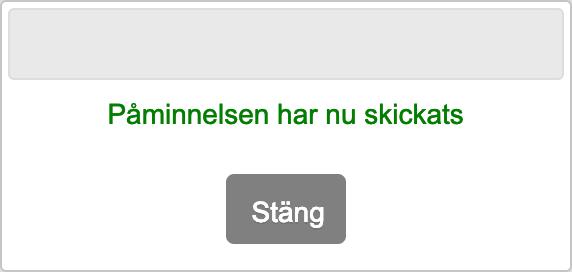 Påminnelsen har nu skickats

Stäng